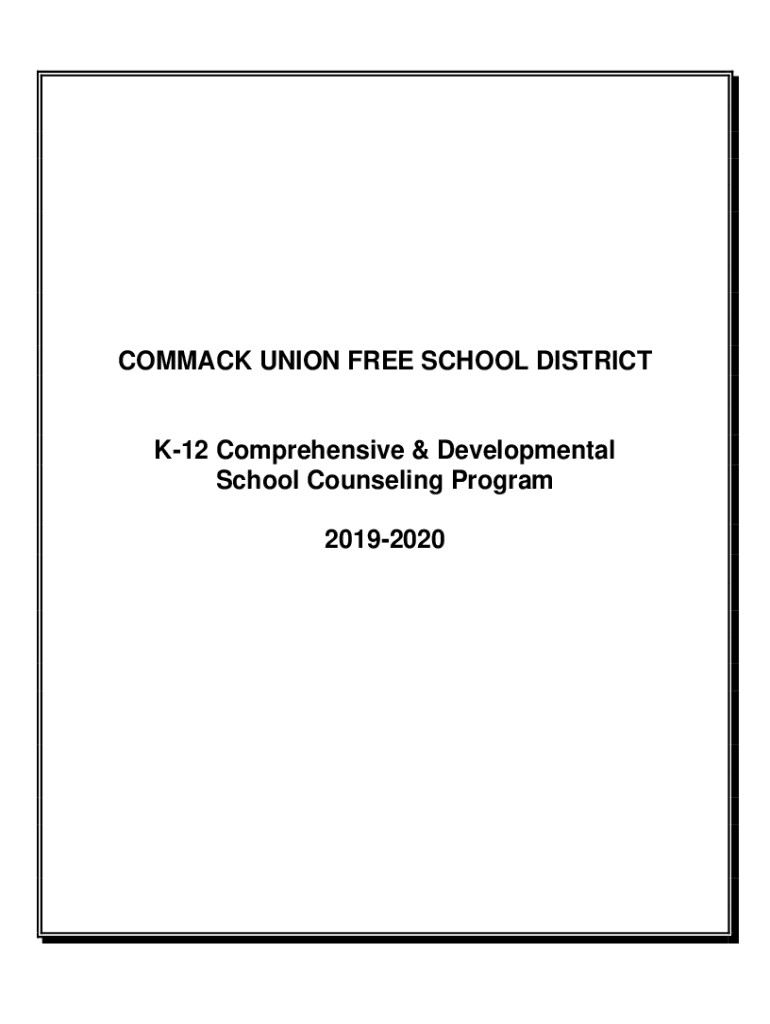 COMMACK UNION FREE SCHOOL DISTRICT

K-12 Comprehensive & Developmental School Counseling Program

2019-2020